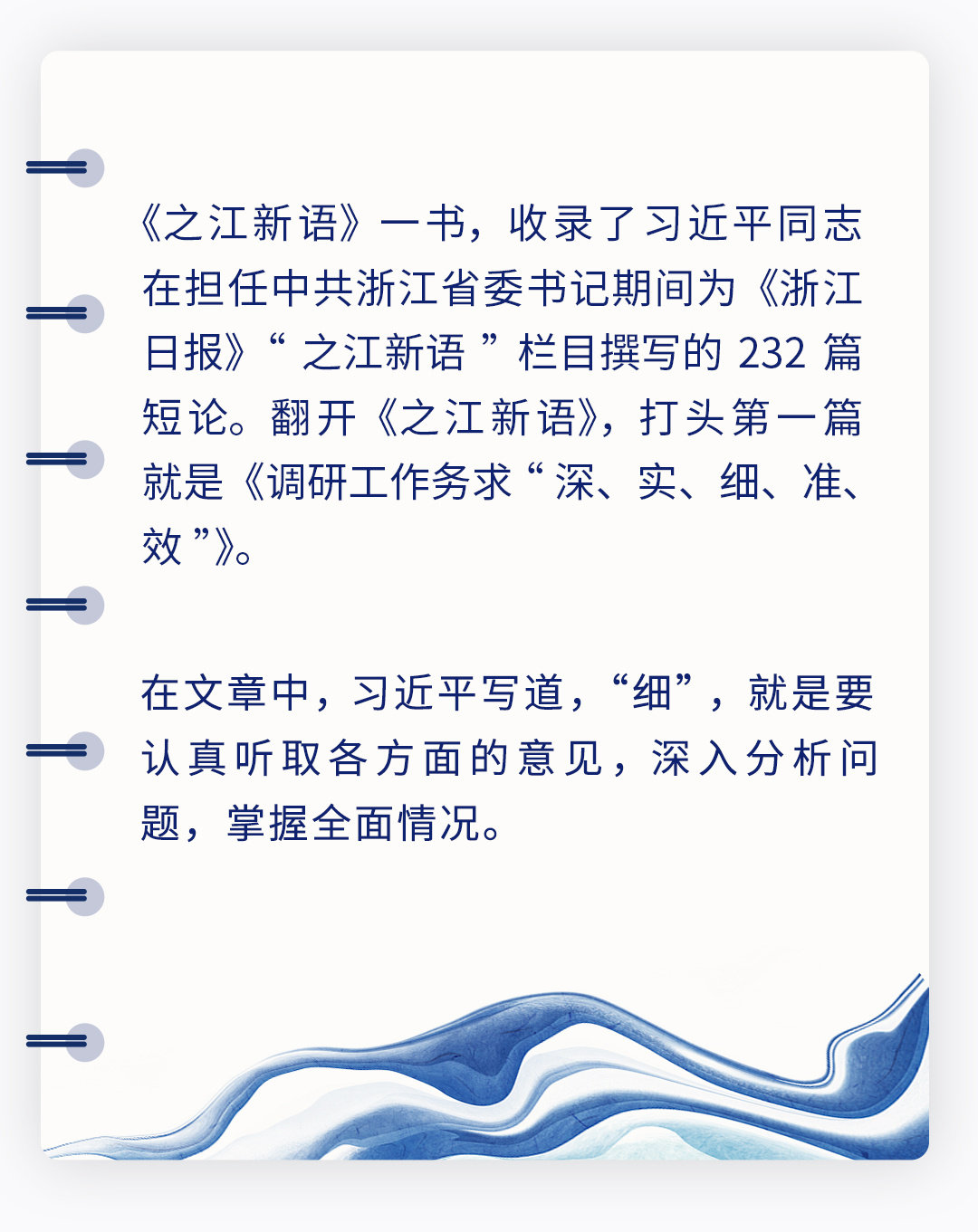 《之江新语》一书，收录了习近平同志在担任中共浙江省委书记期间为《浙江日报》“之江新语”栏目撰写的 232 篇短论。翻开《之江新语》，打头第一篇就是《调研工作务求“深、实、细、准、效”》。

在文章中，习近平写道，“细”，就是要认真听取各方面的意见，深入分析问题，掌握全面情况。